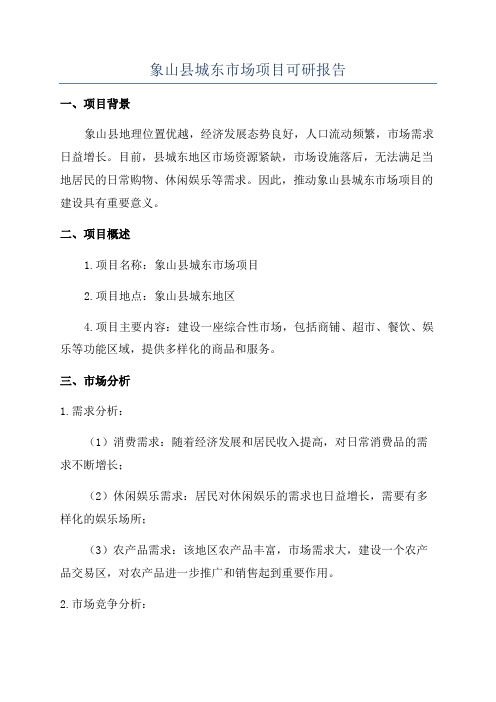 象山县城东市场项目可研报告

一、项目背景

象山县地理位置优越，经济发展态势良好，人口流动频繁，市场需求日益增长。目前，县城东地区市场资源紧缺，市场设施落后，无法满足当地居民的日常购物、休闲娱乐等需求。因此，推动象山县城东市场项目的建设具有重要意义。

二、项目概述

1.项目名称：象山县城东市场项目

2.项目地点：象山县城东地区

4.项目主要内容：建设一座综合性市场，包括商铺、超市、餐饮、娱乐等功能区域，提供多样化的商品和服务。

三、市场分析

1.需求分析：

（1）消费需求：随着经济发展和居民收入提高，对日常消费品的需求不断增长；

（2）休闲娱乐需求：居民对休闲娱乐的需求也日益增长，需要有多样化的娱乐场所；

（3）农产品需求：该地区农产品丰富，市场需求大，建设一个农产品交易区，对农产品进一步推广和销售起到重要作用。

2.市场竞争分析：